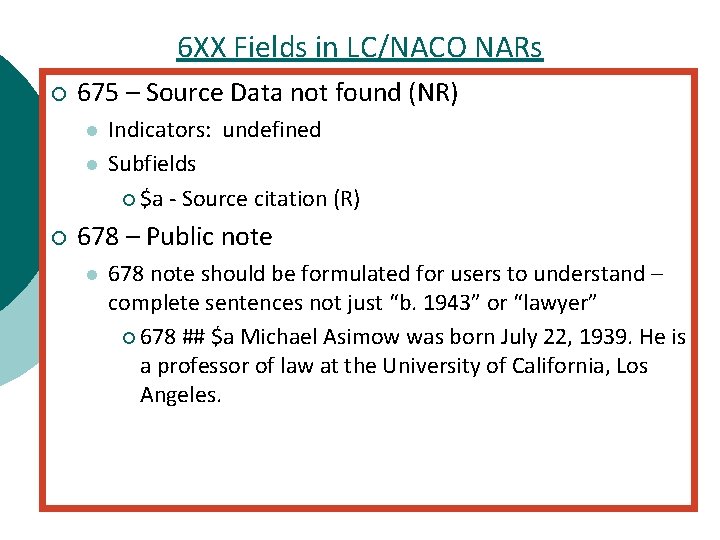 6XX Fields in LC/NACO NARs

○ 675 – Source Data not found (NR)

• Indicators: undefined

• Subfields

○ $a - Source citation (R)

○ 678 – Public note

• 678 note should be formulated for users to understand – complete sentences not just "b. 1943" or "lawyer"

○ 678 ## $a Michael Asimow was born July 22, 1939. He is a professor of law at the University of California, Los Angeles.